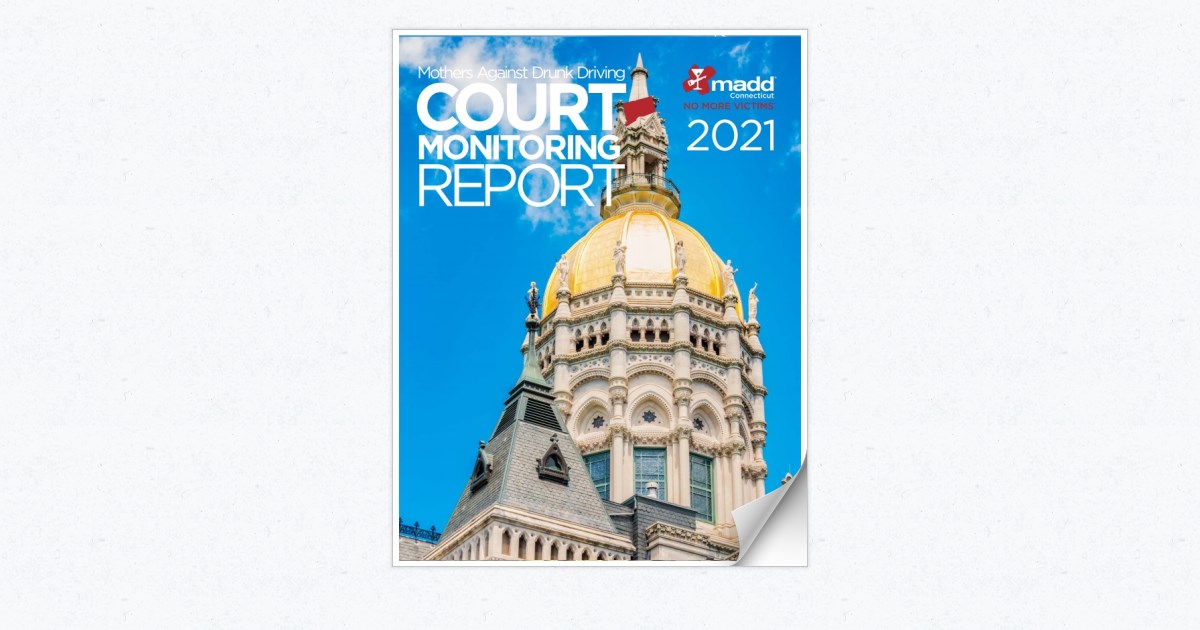 Mothers Against Drunk Driving
COURT
MONITORING
REPORT

madd
Connecticut
NO MORE VICTIMS

2021